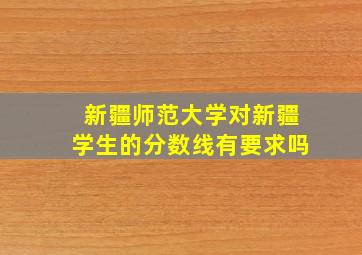 新疆师范大学对新疆学生的分数线有要求吗